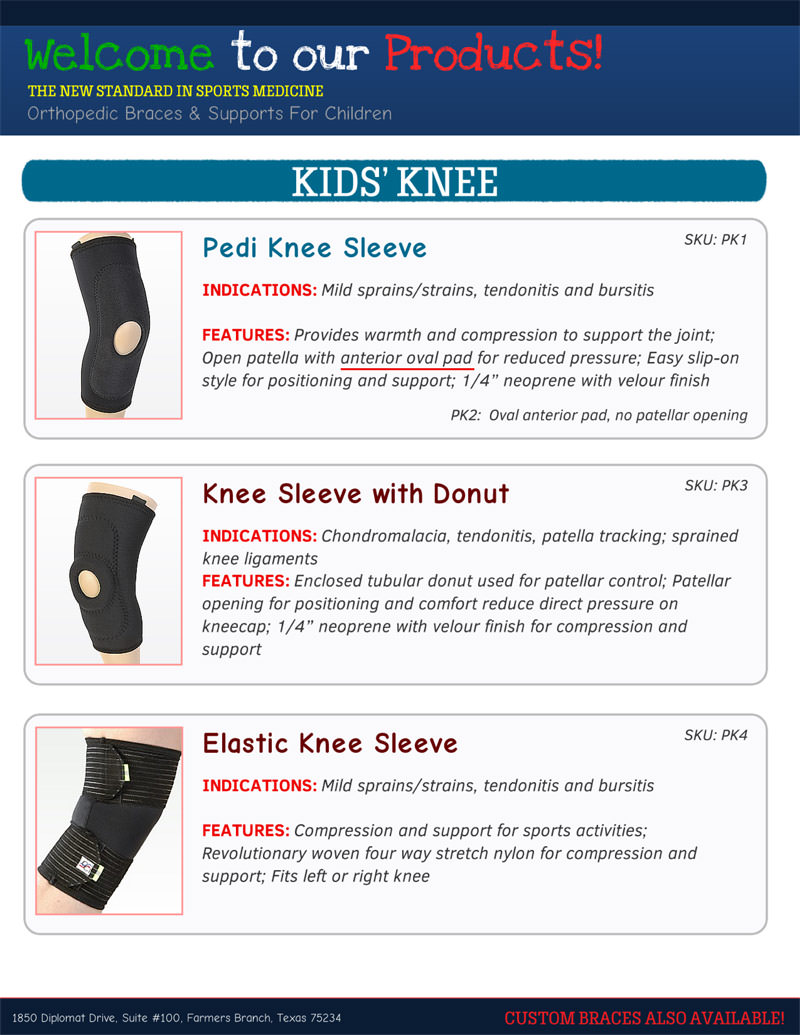 Welcome to our Products!
THE NEW STANDARD IN SPORTS MEDICINE
Orthopedic Braces & Supports For Children

KIDS' KNEE

Pedi Knee Sleeve
SKU: PK1

INDICATIONS: Mild sprains/strains, tendonitis and bursitis

FEATURES: Provides warmth and compression to support the joint; Open patella with anterior oval pad for reduced pressure; Easy slip-on style for positioning and support; 1/4" neoprene with velour finish

PK2: Oval anterior pad, no patellar opening

Knee Sleeve with Donut
SKU: PK3

INDICATIONS: Chondromalacia, tendonitis, patella tracking; sprained knee ligaments
FEATURES: Enclosed tubular donut used for patellar control; Patellar opening for positioning and comfort reduce direct pressure on kneecap; 1/4" neoprene with velour finish for compression and support

Elastic Knee Sleeve
SKU: PK4

INDICATIONS: Mild sprains/strains, tendonitis and bursitis

FEATURES: Compression and support for sports activities; Revolutionary woven four way stretch nylon for compression and support; Fits left or right knee

1850 Diplomat Drive, Suite #100, Farmers Branch, Texas 75234
CUSTOM BRACES ALSO AVAILABLE!